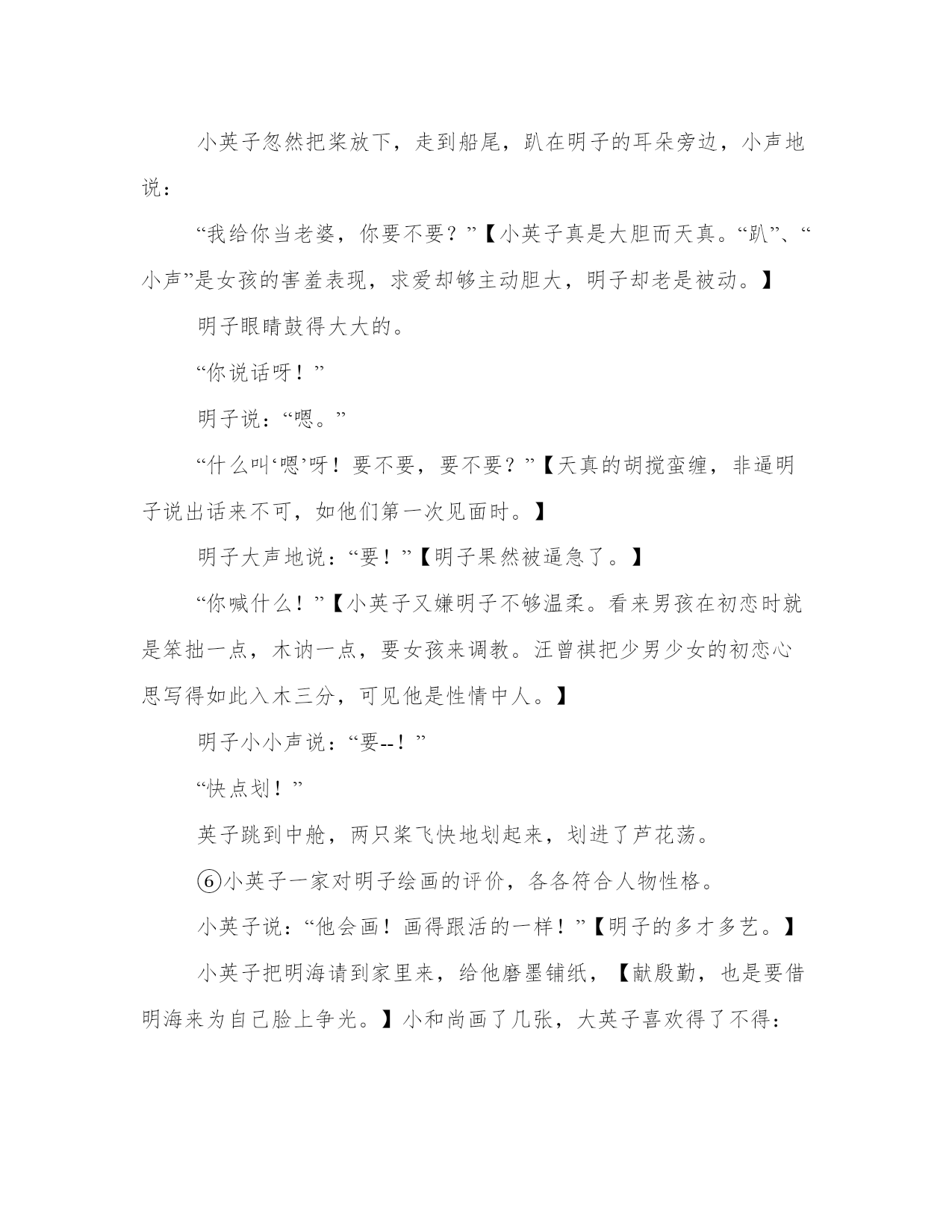 小英子忽然把桨放下，走到船尾，趴在明子的耳朵旁边，小声地说：

“我给你当老婆，你要不要？”【小英子真是大胆而天真。“趴”、“小声”是女孩的害羞表现，求爱却够主动胆大，明子却老是被动。】

明子眼睛鼓得大大的。

“你说话呀！”

明子说：“嗯。”

“什么叫‘嗯’呀！要不要，要不要？”【天真的胡搅蛮缠，非逼明子说出话来不可，如他们第一次见面时。】

明子大声地说：“要！”【明子果然被逼急了。】

“你喊什么！”【小英子又嫌明子不够温柔。看来男孩在初恋时就是笨拙一点，木讷一点，要女孩来调教。汪曾祺把少男少女的初恋心思写得如此入木三分，可见他是性情中人。】

明子小小声说：“要--！”

“快点划！”

英子跳到中舱，两只桨飞快地划起来，划进了芦花荡。

⑥小英子一家对明子绘画的评价，各各符合人物性格。

小英子说：“他会画！画得跟活的一样！”【明子的多才多艺。】

小英子把明海请到家里来，给他磨墨铺纸，【献殷勤，也是要借明海来为自己脸上争光。】小和尚画了几张，大英子喜欢得了不得：